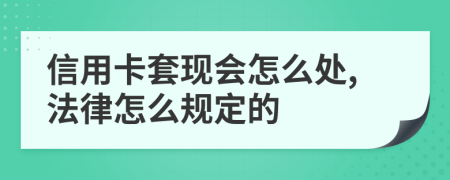 信用卡套现会怎么处,
法律怎么规定的